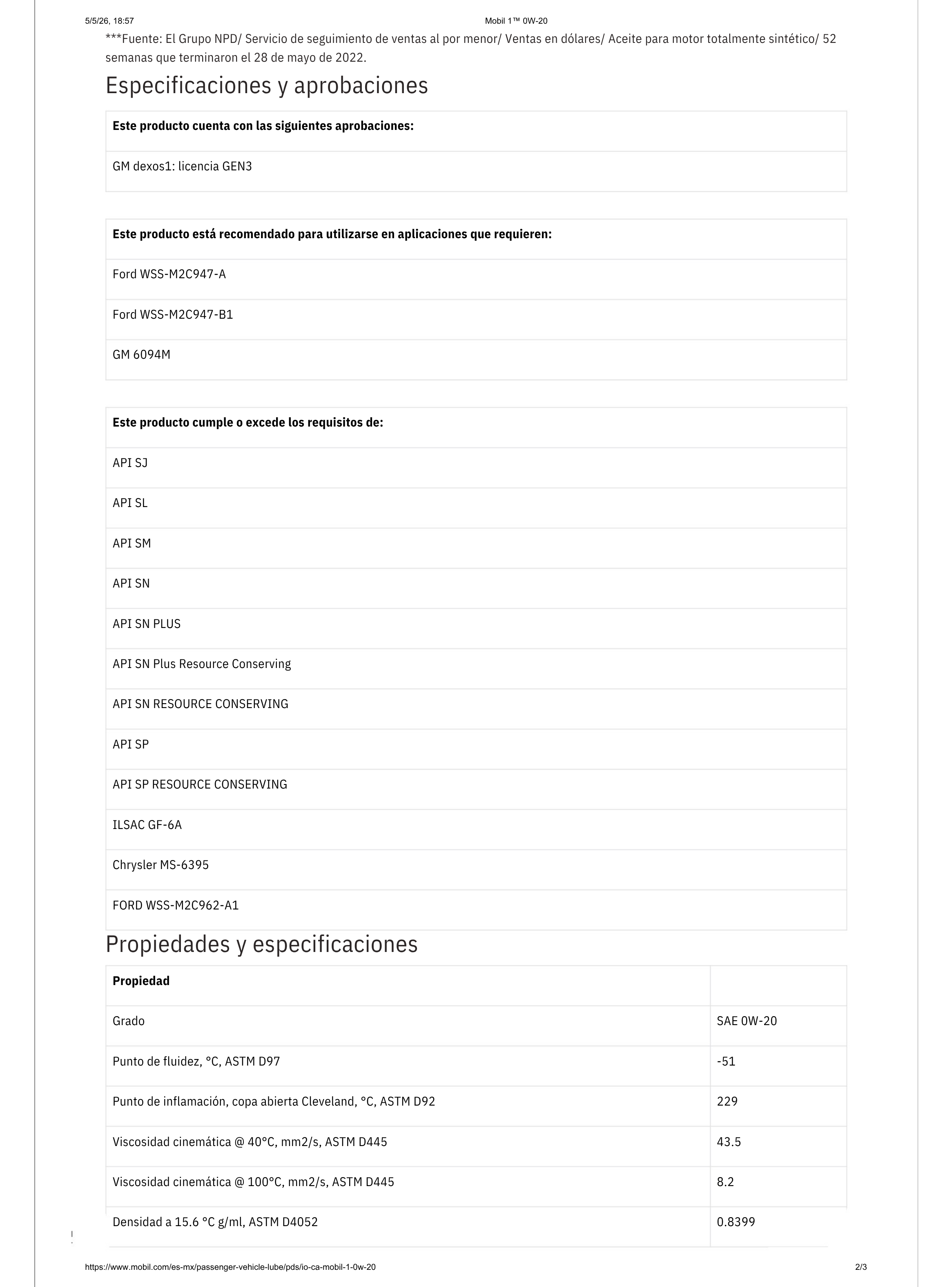 5/5/26, 18:57 Mobil 1™ 0W-20

***Fuente: El Grupo NPD/ Servicio de seguimiento de ventas al por menor/ Ventas en dólares/ Aceite para motor totalmente sintético/ 52 semanas que terminaron el 28 de mayo de 2022.

Especificaciones y aprobaciones

| Este producto cuenta con las siguientes aprobaciones: |
|---|
| GM dexos1: licencia GEN3 |

| Este producto está recomendado para utilizarse en aplicaciones que requieren: |
|---|
| Ford WSS-M2C947-A |
| Ford WSS-M2C947-B1 |
| GM 6094M |

| Este producto cumple o excede los requisitos de: |
|---|
| API SJ |
| API SL |
| API SM |
| API SN |
| API SN PLUS |
| API SN Plus Resource Conserving |
| API SN RESOURCE CONSERVING |
| API SP |
| API SP RESOURCE CONSERVING |
| ILSAC GF-6A |
| Chrysler MS-6395 |
| FORD WSS-M2C962-A1 |

Propiedades y especificaciones

| Propiedad | |
|---|---|
| Grado | SAE 0W-20 |
| Punto de fluidez, °C, ASTM D97 | -51 |
| Punto de inflamación, copa abierta Cleveland, °C, ASTM D92 | 229 |
| Viscosidad cinemática @ 40°C, mm2/s, ASTM D445 | 43.5 |
| Viscosidad cinemática @ 100°C, mm2/s, ASTM D445 | 8.2 |
| Densidad a 15.6 °C g/ml, ASTM D4052 | 0.8399 |

https://www.mobil.com/es-mx/passenger-vehicle-lube/pds/io-ca-mobil-1-0w-20 2/3